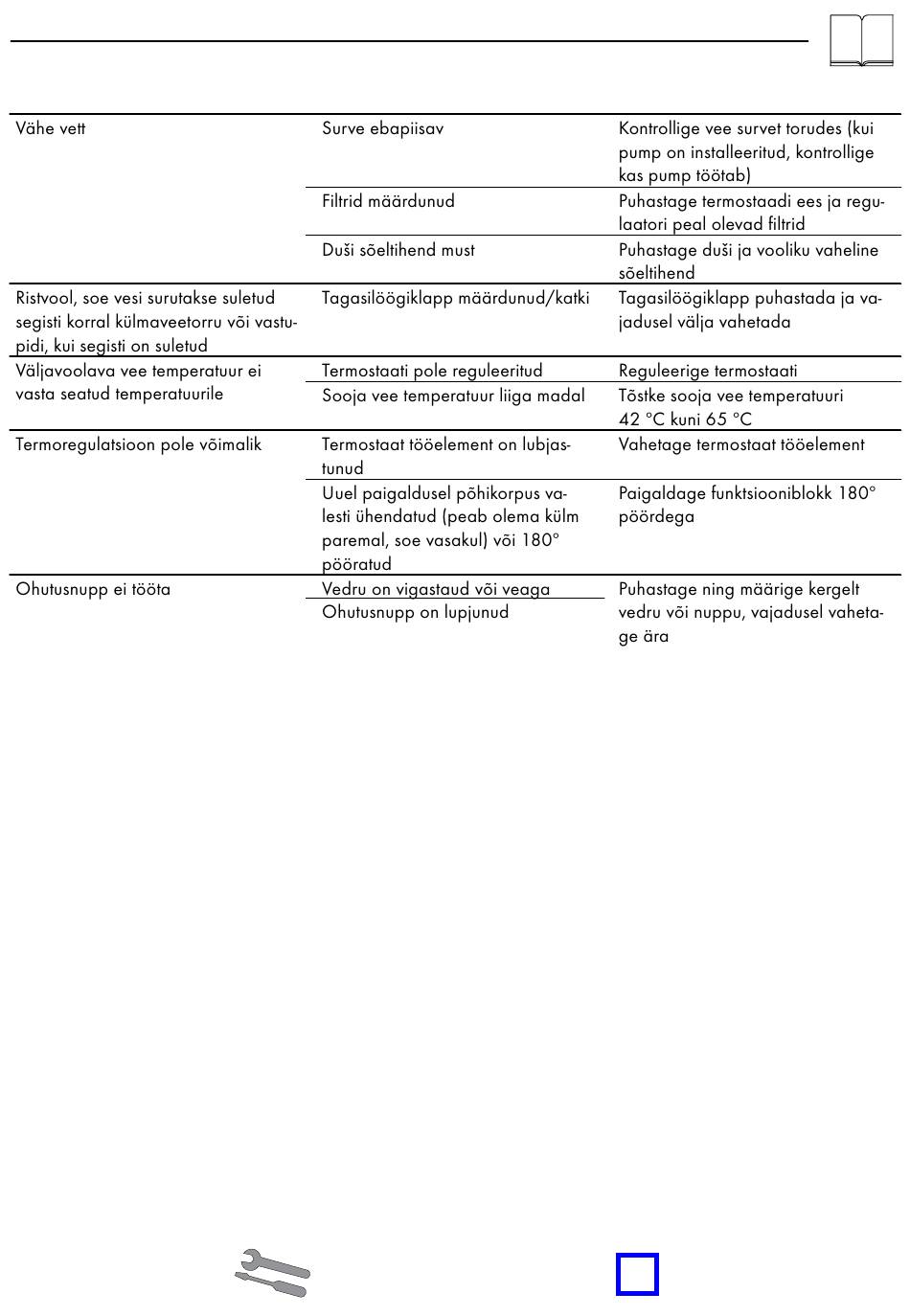 | | | |
|---|---|---|
| Vähe vett | Surve ebapiisav | Kontrollige vee survet torudes (kui pump on installeeritud, kontrollige kas pump töötab) |
| | Filtrid määrdunud | Puhastage termostaadi ees ja regulaatori peal olevad filtrid |
| | Duši sõeltihend must | Puhastage duši ja vooliku vaheline sõeltihend |
| Ristvool, soe vesi surutakse suletud segisti korral külmaveetorru või vastupidi, kui segisti on suletud | Tagasilöögiklapp määrdunud/katki | Tagasilöögiklapp puhastada ja vajadusel välja vahetada |
| Väljavoolava vee temperatuur ei vasta seatud temperatuurile | Termostaati pole reguleeritud | Reguleerige termostaati |
| | Sooja vee temperatuur liiga madal | Tõstke sooja vee temperatuuri 42 °C kuni 65 °C |
| Termoregulatsioon pole võimalik | Termostaat tööelement on lubjastunud | Vahetage termostaat tööelement |
| | Uuel paigaldusel põhikorpus valesti ühendatud (peab olema külm paremal, soe vasakul) või 180° pööratud | Paigaldage funktsiooniblokk 180° pöördega |
| Ohutusnupp ei tööta | Vedru on vigastaud või veaga | Puhastage ning määrige kergelt vedru või nuppu, vajadusel vahetage ära |
| | Ohutusnupp on lupjunud | |